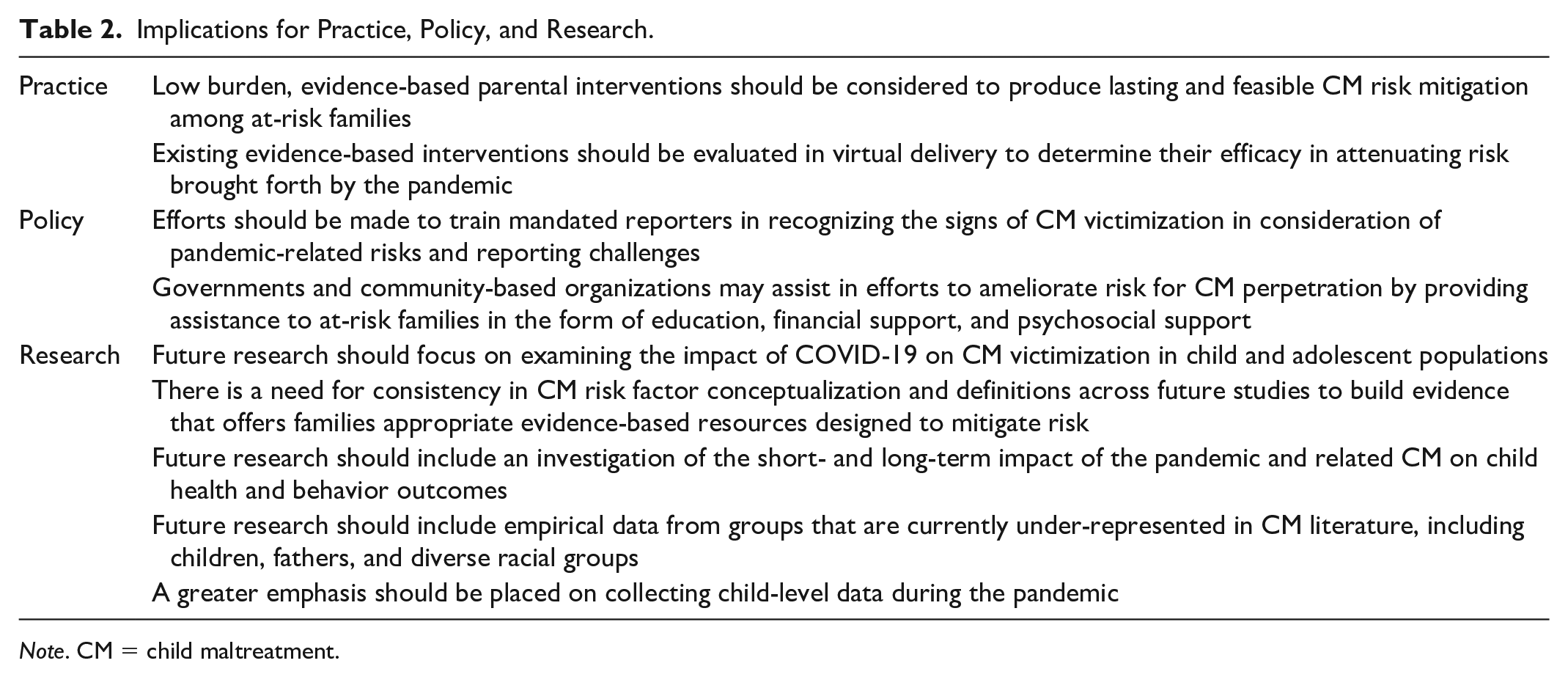 Table 2. Implications for Practice, Policy, and Research.

| Practice | Low burden, evidence-based parental interventions should be considered to produce lasting and feasible CM risk mitigation among at-risk families |
|---|---|
| | Existing evidence-based interventions should be evaluated in virtual delivery to determine their efficacy in attenuating risk brought forth by the pandemic |
| Policy | Efforts should be made to train mandated reporters in recognizing the signs of CM victimization in consideration of pandemic-related risks and reporting challenges |
| | Governments and community-based organizations may assist in efforts to ameliorate risk for CM perpetration by providing assistance to at-risk families in the form of education, financial support, and psychosocial support |
| Research | Future research should focus on examining the impact of COVID-19 on CM victimization in child and adolescent populations |
| | There is a need for consistency in CM risk factor conceptualization and definitions across future studies to build evidence that offers families appropriate evidence-based resources designed to mitigate risk |
| | Future research should include an investigation of the short- and long-term impact of the pandemic and related CM on child health and behavior outcomes |
| | Future research should include empirical data from groups that are currently under-represented in CM literature, including children, fathers, and diverse racial groups |
| | A greater emphasis should be placed on collecting child-level data during the pandemic |

Note. CM = child maltreatment.